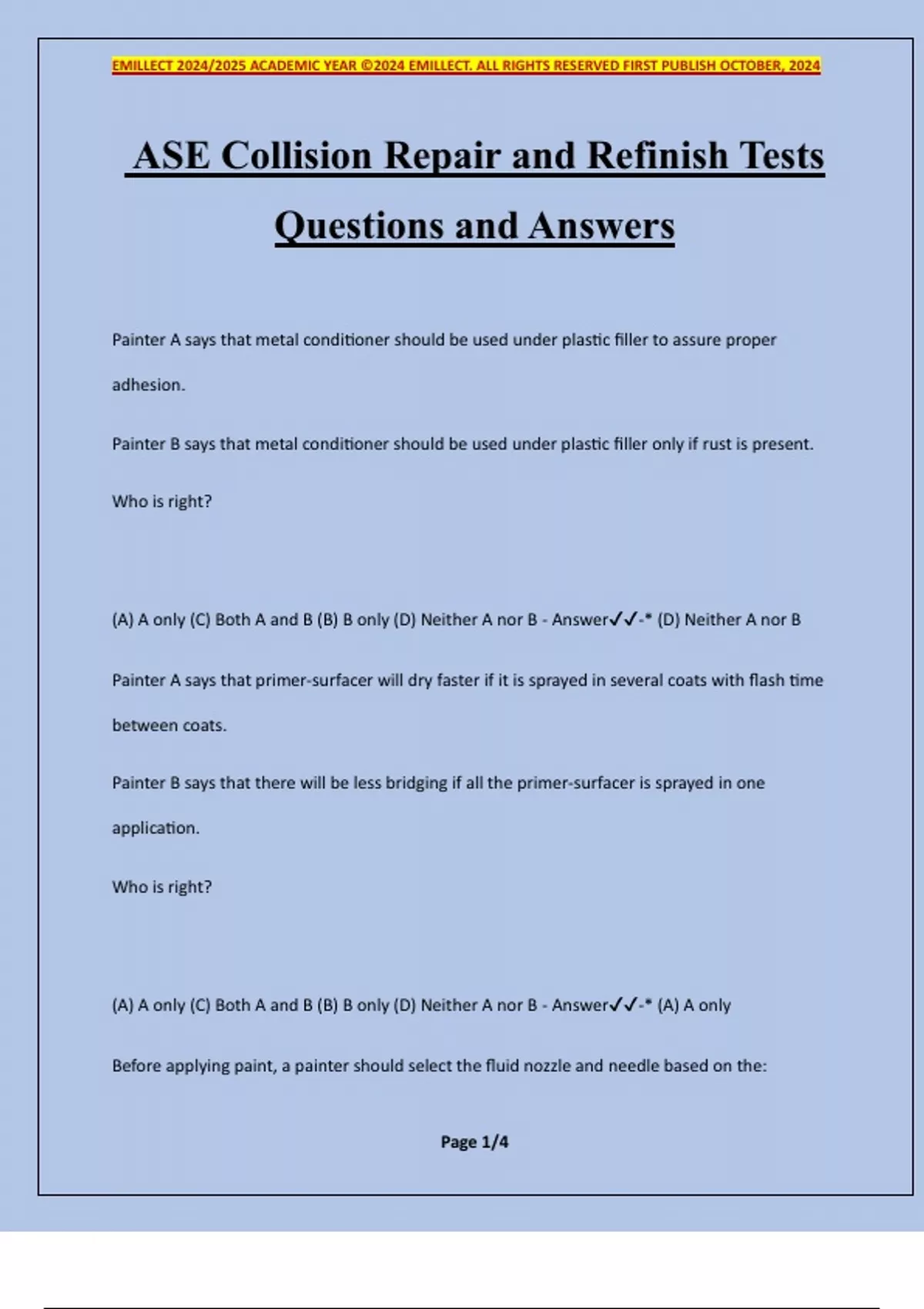 EMILLECT 2024/2025 ACADEMIC YEAR ©2024 EMILLECT. ALL RIGHTS RESERVED FIRST PUBLISH OCTOBER, 2024

ASE Collision Repair and Refinish Tests Questions and Answers

Painter A says that metal conditioner should be used under plastic filler to assure proper adhesion.

Painter B says that metal conditioner should be used under plastic filler only if rust is present.

Who is right?

(A) A only (C) Both A and B (B) B only (D) Neither A nor B - Answer✓✓-* (D) Neither A nor B

Painter A says that primer-surfacer will dry faster if it is sprayed in several coats with flash time between coats.

Painter B says that there will be less bridging if all the primer-surfacer is sprayed in one application.

Who is right?

(A) A only (C) Both A and B (B) B only (D) Neither A nor B - Answer✓✓-* (A) A only

Before applying paint, a painter should select the fluid nozzle and needle based on the:

Page 1/4